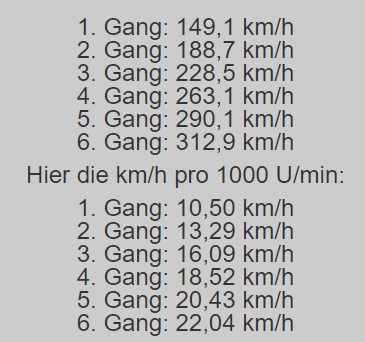 1. Gang: 149,1 km/h
2. Gang: 188,7 km/h
3. Gang: 228,5 km/h
4. Gang: 263,1 km/h
5. Gang: 290,1 km/h
6. Gang: 312,9 km/h

Hier die km/h pro 1000 U/min:

1. Gang: 10,50 km/h
2. Gang: 13,29 km/h
3. Gang: 16,09 km/h
4. Gang: 18,52 km/h
5. Gang: 20,43 km/h
6. Gang: 22,04 km/h